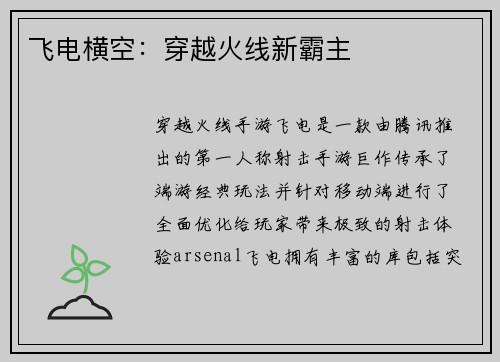 飞电横空：穿越火线新霸主

穿越火线手游飞电是一款由腾讯推出的第一人称射击手游巨作传承了端游经典玩法并针对移动端进行了全面优化给玩家带来极致的射击体验arsenal飞电拥有丰富的库包括突